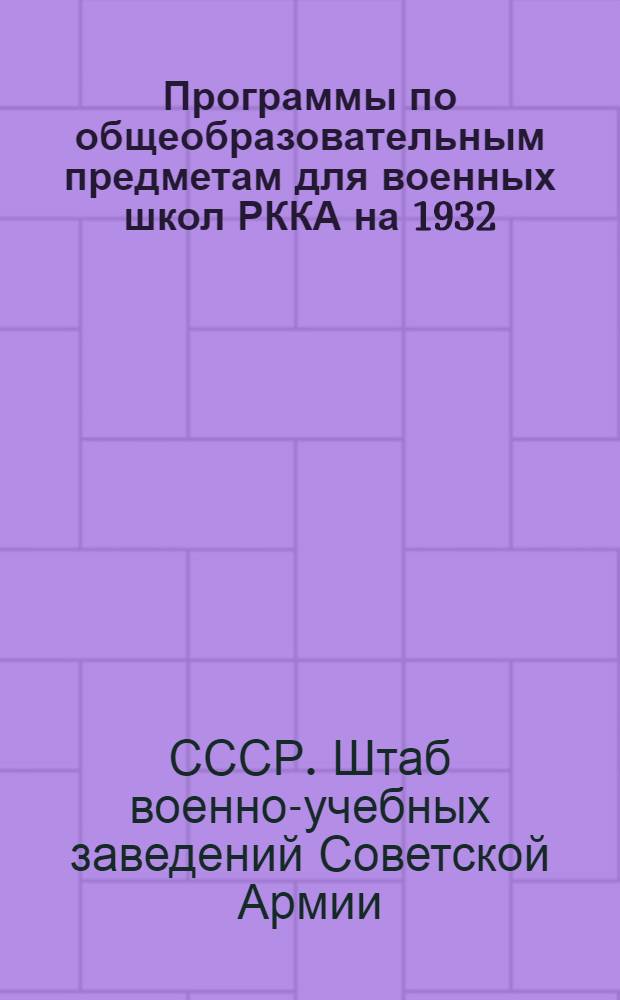 Программы по общеобразовательным предметам для военных школ РККА на 1932

СССР. Штаб военно-учебных заведений Советской Армии